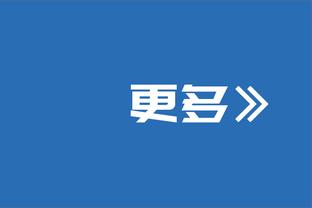 更多》